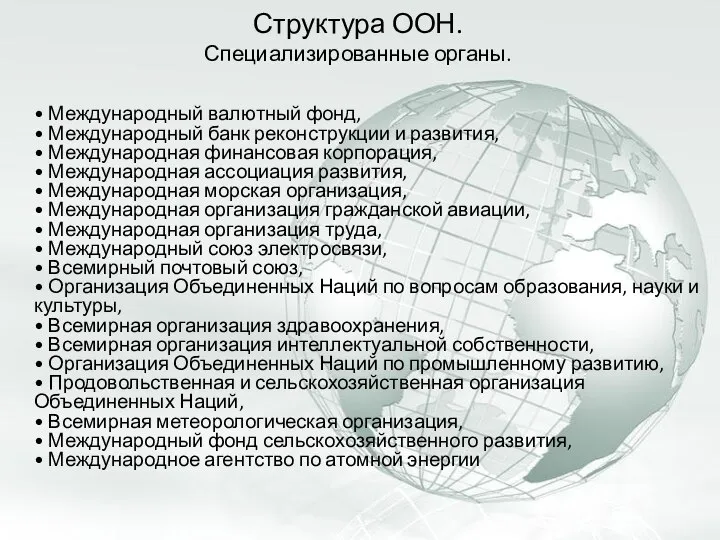 Структура ООН.
Специализированные органы.

• Международный валютный фонд,
• Международный банк реконструкции и развития,
• Международная финансовая корпорация,
• Международная ассоциация развития,
• Международная морская организация,
• Международная организация гражданской авиации,
• Международная организация труда,
• Международный союз электросвязи,
• Всемирный почтовый союз,
• Организация Объединенных Наций по вопросам образования, науки и культуры,
• Всемирная организация здравоохранения,
• Всемирная организация интеллектуальной собственности,
• Организация Объединенных Наций по промышленному развитию,
• Продовольственная и сельскохозяйственная организация Объединенных Наций,
• Всемирная метеорологическая организация,
• Международный фонд сельскохозяйственного развития,
• Международное агентство по атомной энергии